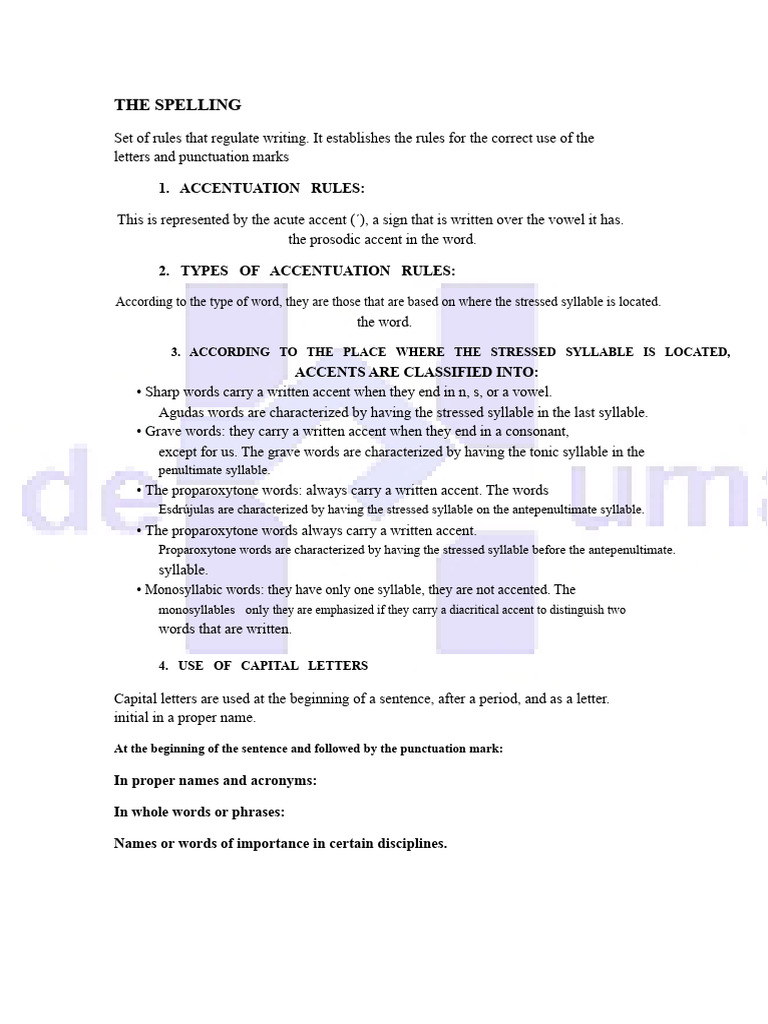 THE SPELLING

Set of rules that regulate writing. It establishes the rules for the correct use of the letters and punctuation marks

1. ACCENTUATION RULES:

This is represented by the acute accent (´), a sign that is written over the vowel it has. the prosodic accent in the word.

2. TYPES OF ACCENTUATION RULES:

According to the type of word, they are those that are based on where the stressed syllable is located. the word.

3. ACCORDING TO THE PLACE WHERE THE STRESSED SYLLABLE IS LOCATED, ACCENTS ARE CLASSIFIED INTO:

• Sharp words carry a written accent when they end in n, s, or a vowel. Agudas words are characterized by having the stressed syllable in the last syllable.
• Grave words: they carry a written accent when they end in a consonant, except for us. The grave words are characterized by having the tonic syllable in the penultimate syllable.
• The proparoxytone words: always carry a written accent. The words Esdrújulas are characterized by having the stressed syllable on the antepenultimate syllable.
• The proparoxytone words always carry a written accent. Proparoxytone words are characterized by having the stressed syllable before the antepenultimate. syllable.
• Monosyllabic words: they have only one syllable, they are not accented. The monosyllables only they are emphasized if they carry a diacritical accent to distinguish two words that are written.

4. USE OF CAPITAL LETTERS

Capital letters are used at the beginning of a sentence, after a period, and as a letter. initial in a proper name.

At the beginning of the sentence and followed by the punctuation mark:

In proper names and acronyms:

In whole words or phrases:

Names or words of importance in certain disciplines.